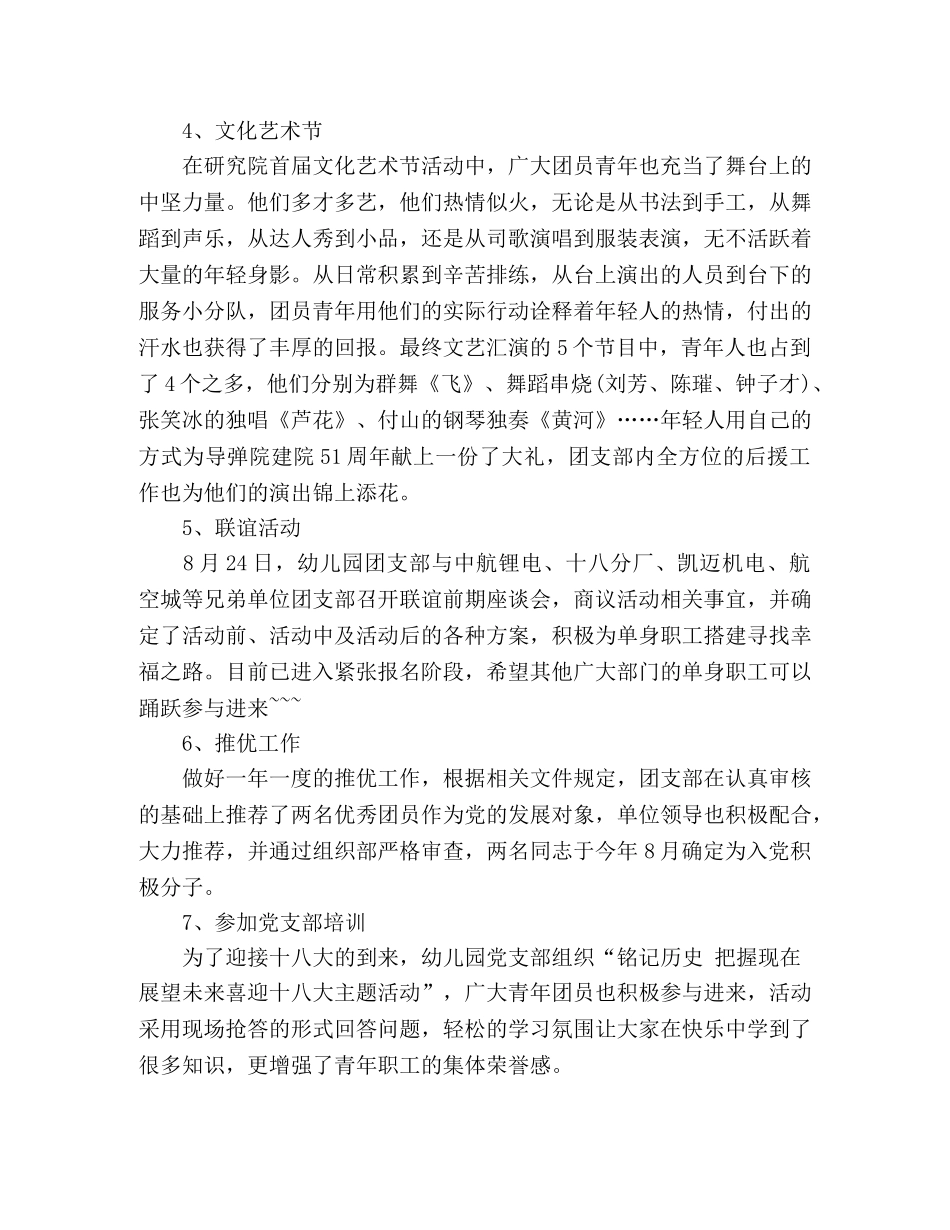 4、文化艺术节

在研究院首届文化艺术节活动中，广大团员青年也充当了舞台上的中坚力量。他们多才多艺，他们热情似火，无论是从书法到手工，从舞蹈到声乐，从达人秀到小品，还是从司歌演唱到服装表演，无不活跃着大量的年轻身影。从日常积累到辛苦排练，从台上演出的人员到台下的服务小分队，团员青年用他们的实际行动诠释着年轻人的热情，付出的汗水也获得了丰厚的回报。最终文艺汇演的5个节目中，青年人也占到了4个之多，他们分别为群舞《飞》、舞蹈串烧(刘芳、陈璀、钟子才)、张笑冰的独唱《芦花》、付山的钢琴独奏《黄河》……年轻人用自己的方式为导弹院建院51周年献上一份了大礼，团支部内全方位的后援工作也为他们的演出锦上添花。

5、联谊活动

8月24日，幼儿园团支部与中航锂电、十八分厂、凯迈机电、航空城等兄弟单位团支部召开联谊前期座谈会，商议活动相关事宜，并确定了活动前、活动中及活动后的各种方案，积极为单身职工搭建寻找幸福之路。目前已进入紧张报名阶段，希望其他广大部门的单身职工可以踊跃参与进来~~~

6、推优工作

做好一年一度的推优工作，根据相关文件规定，团支部在认真审核的基础上推荐了两名优秀团员作为党的发展对象，单位领导也积极配合，大力推荐，并通过组织部严格审查，两名同志于今年8月确定为入党积极分子。

7、参加党支部培训

为了迎接十八大的到来，幼儿园党支部组织“铭记历史 把握现在 展望未来喜迎十八大主题活动”，广大青年团员也积极参与进来，活动采用现场抢答的形式回答问题，轻松的学习氛围让大家在快乐中学到了很多知识，更增强了青年职工的集体荣誉感。